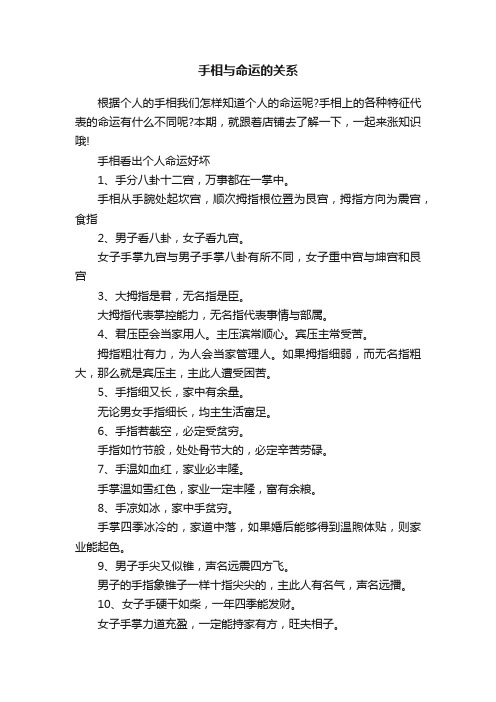 手相与命运的关系

根据个人的手相我们怎样知道个人的命运呢?手相上的各种特征代表的命运有什么不同呢?本期，就跟着店铺去了解一下，一起来涨知识哦!

手相看出个人命运好坏

1、手分八卦十二宫，万事都在一掌中。

手相从手腕处起坎宫，顺次拇指根位置为艮宫，拇指方向为震宫，食指

2、男子看八卦，女子看九宫。

女子手掌九宫与男子手掌八卦有所不同，女子重中宫与坤宫和艮宫

3、大拇指是君，无名指是臣。

大拇指代表掌控能力，无名指代表事情与部属。

4、君压臣会当家用人。主压宾常顺心。宾压主常受苦。

拇指粗壮有力，为人会当家管理人。如果拇指细弱，而无名指粗大，那么就是宾压主，主此人遭受困苦。

5、手指细又长，家中有余量。

无论男女手指细长，均主生活富足。

6、手指若截空，必定受贫穷。

手指如竹节般，处处骨节大的，必定辛苦劳碌。

7、手温如血红，家业必丰隆。

手掌温如雪红色，家业一定丰隆，富有余粮。

8、手凉如冰，家中手贫穷。

手掌四季冰冷的，家道中落，如果婚后能够得到温煦体贴，则家业能起色。

9、男子手尖又似锥，声名远震四方飞。

男子的手指象锥子一样十指尖尖的，主此人有名气，声名远播。

10、女子手硬干如柴，一年四季能发财。

女子手掌力道充盈，一定能持家有方，旺夫相子。